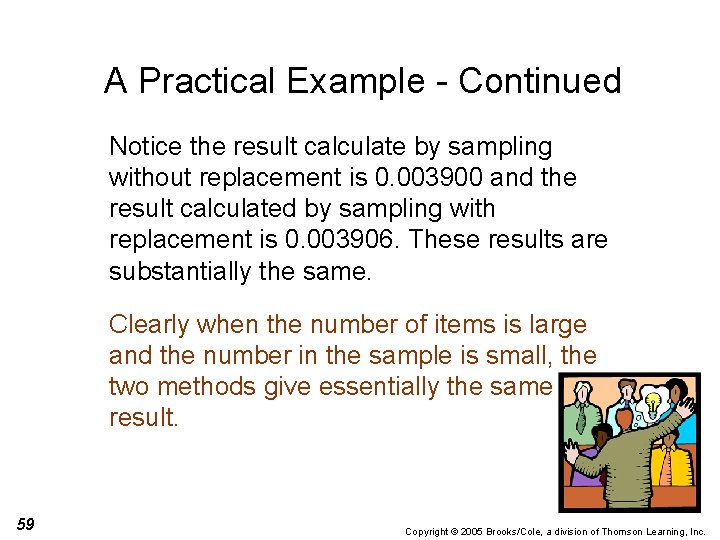 A Practical Example - Continued

Notice the result calculate by sampling without replacement is 0.003900 and the result calculated by sampling with replacement is 0.003906. These results are substantially the same.

Clearly when the number of items is large and the number in the sample is small, the two methods give essentially the same result.

59

Copyright © 2005 Brooks/Cole, a division of Thomson Learning, Inc.